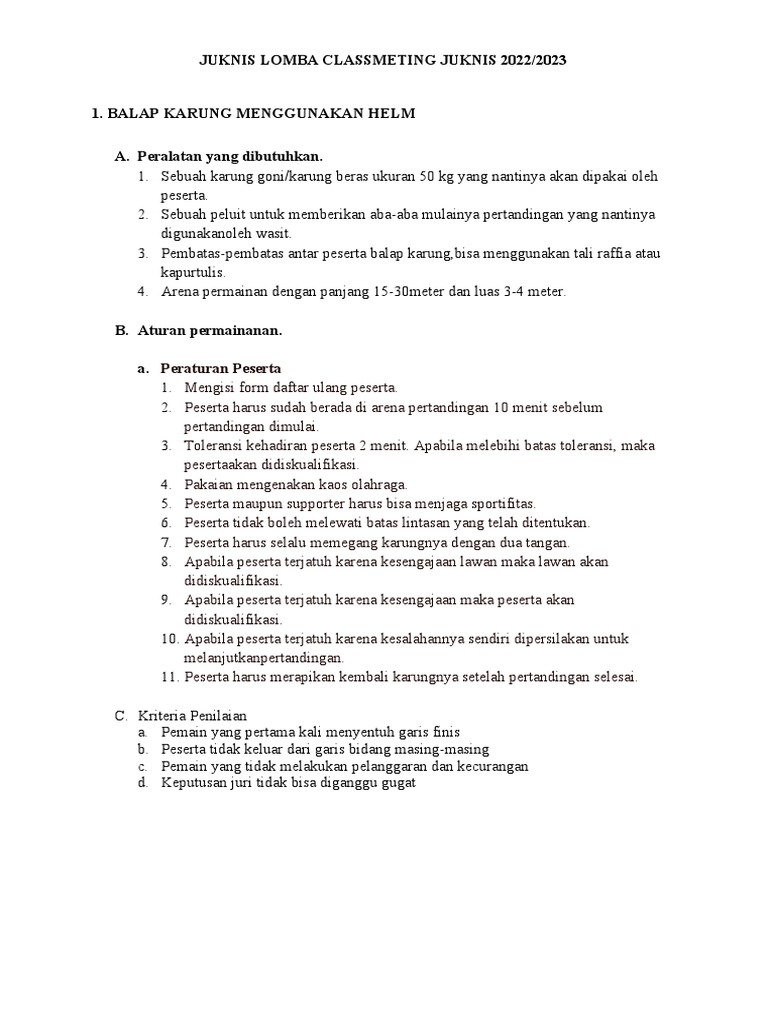 JUKNIS LOMBA CLASSMETING JUKNIS 2022/2023

1. BALAP KARUNG MENGGUNAKAN HELM

A. Peralatan yang dibutuhkan.
1. Sebuah karung goni/karung beras ukuran 50 kg yang nantinya akan dipakai oleh peserta.
2. Sebuah peluit untuk memberikan aba-aba mulainya pertandingan yang nantinya digunakanoleh wasit.
3. Pembatas-pembatas antar peserta balap karung,bisa menggunakan tali raffia atau kapurtulis.
4. Arena permainan dengan panjang 15-30meter dan luas 3-4 meter.

B. Aturan permainanan.

a. Peraturan Peserta
1. Mengisi form daftar ulang peserta.
2. Peserta harus sudah berada di arena pertandingan 10 menit sebelum pertandingan dimulai.
3. Toleransi kehadiran peserta 2 menit. Apabila melebihi batas toleransi, maka pesertaakan didiskualifikasi.
4. Pakaian mengenakan kaos olahraga.
5. Peserta maupun supporter harus bisa menjaga sportifitas.
6. Peserta tidak boleh melewati batas lintasan yang telah ditentukan.
7. Peserta harus selalu memegang karungnya dengan dua tangan.
8. Apabila peserta terjatuh karena kesengajaan lawan maka lawan akan didiskualifikasi.
9. Apabila peserta terjatuh karena kesengajaan maka peserta akan didiskualifikasi.
10. Apabila peserta terjatuh karena kesalahannya sendiri dipersilakan untuk melanjutkanpertandingan.
11. Peserta harus merapikan kembali karungnya setelah pertandingan selesai.

C. Kriteria Penilaian
a. Pemain yang pertama kali menyentuh garis finis
b. Peserta tidak keluar dari garis bidang masing-masing
c. Pemain yang tidak melakukan pelanggaran dan kecurangan
d. Keputusan juri tidak bisa diganggu gugat